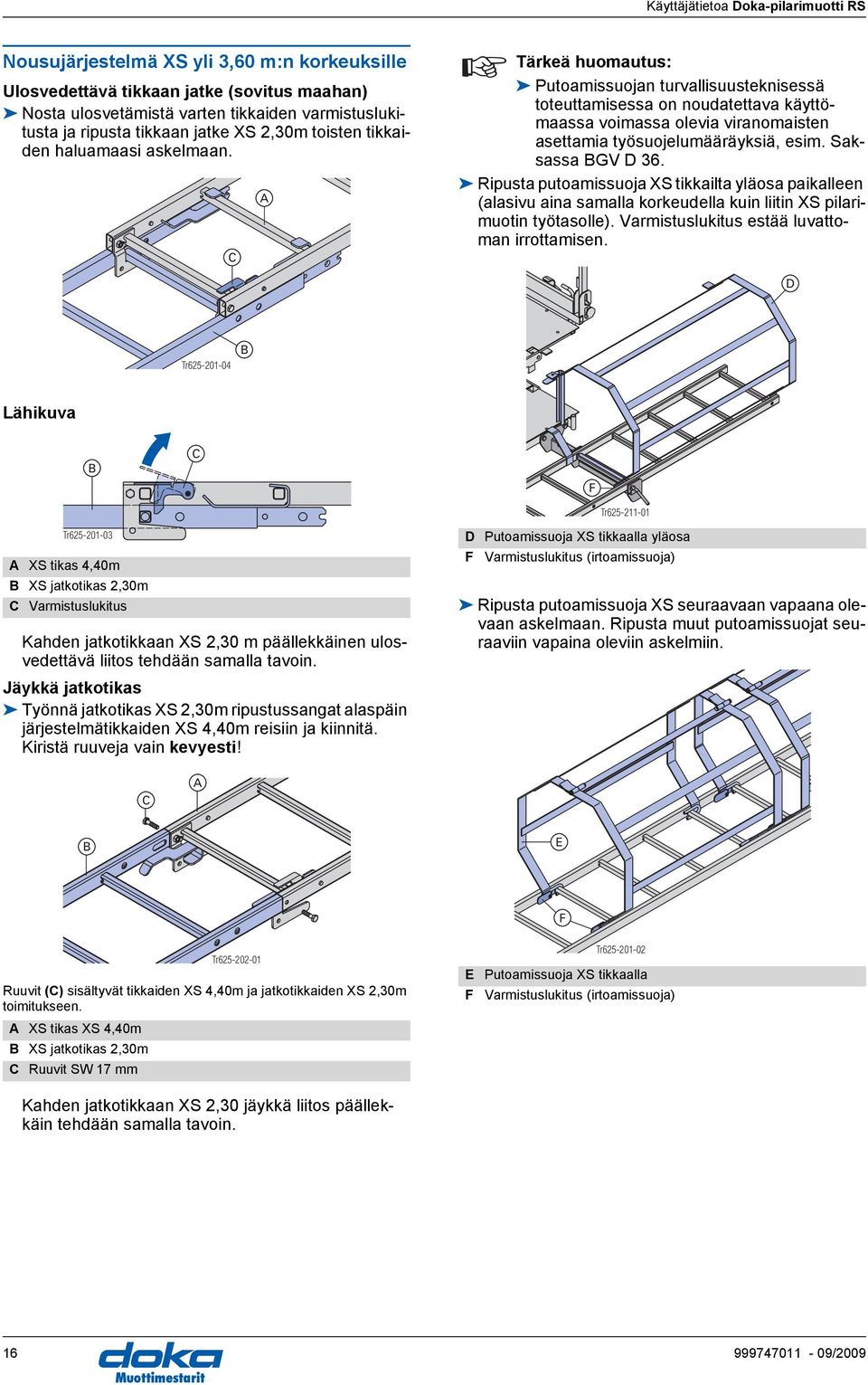 Käyttäjätietoa Doka-pilarimuotti RS

Nousujärjestelmä XS yli 3,60 m:n korkeuksille

Ulosvedettävä tikkaan jatke (sovitus maahan)

➤ Nosta ulosvetämistä varten tikkaiden varmistuslukitusta ja ripusta tikkaan jatke XS 2,30m toisten tikkaiden haluamaasi askelmaan.

A

C

B

Tr625-201-04

Lähikuva

B

C

Tr625-201-03

| A | XS tikas 4,40m |
|---|---|
| B | XS jatkotikas 2,30m |
| C | Varmistuslukitus |

Kahden jatkotikkaan XS 2,30 m päällekkäinen ulosvedettävä liitos tehdään samalla tavoin.

Jäykkä jatkotikas

➤ Työnnä jatkotikas XS 2,30m ripustussangat alaspäin järjestelmätikkaiden XS 4,40m reisiin ja kiinnitä. Kiristä ruuveja vain kevyesti!

C

A

B

Tr625-202-01

Ruuvit (C) sisältyvät tikkaiden XS 4,40m ja jatkotikkaiden XS 2,30m toimitukseen.

| A | XS tikas XS 4,40m |
|---|---|
| B | XS jatkotikas 2,30m |
| C | Ruuvit SW 17 mm |

Kahden jatkotikkaan XS 2,30 jäykkä liitos päällekkäin tehdään samalla tavoin.

Tärkeä huomautus:

➤ Putoamissuojan turvallisuusteknisessä toteuttamisessa on noudatettava käyttömaassa voimassa olevia viranomaisten asettamia työsuojelumääräyksiä, esim. Saksassa BGV D 36.

➤ Ripusta putoamissuoja XS tikkailta yläosa paikalleen (alasivu aina samalla korkeudella kuin liitin XS pilarimuotin työtasolle). Varmistuslukitus estää luvattoman irrottamisen.

D

F

Tr625-211-01

| D | Putoamissuoja XS tikkaalla yläosa |
|---|---|
| F | Varmistuslukitus (irtoamissuoja) |

➤ Ripusta putoamissuoja XS seuraavaan vapaana olevaan askelmaan. Ripusta muut putoamissuojat seuraaviin vapaina oleviin askelmiin.

E

F

Tr625-201-02

| E | Putoamissuoja XS tikkaalla |
|---|---|
| F | Varmistuslukitus (irtoamissuoja) |

16

doka
Muottimestarit

999747011 - 09/2009